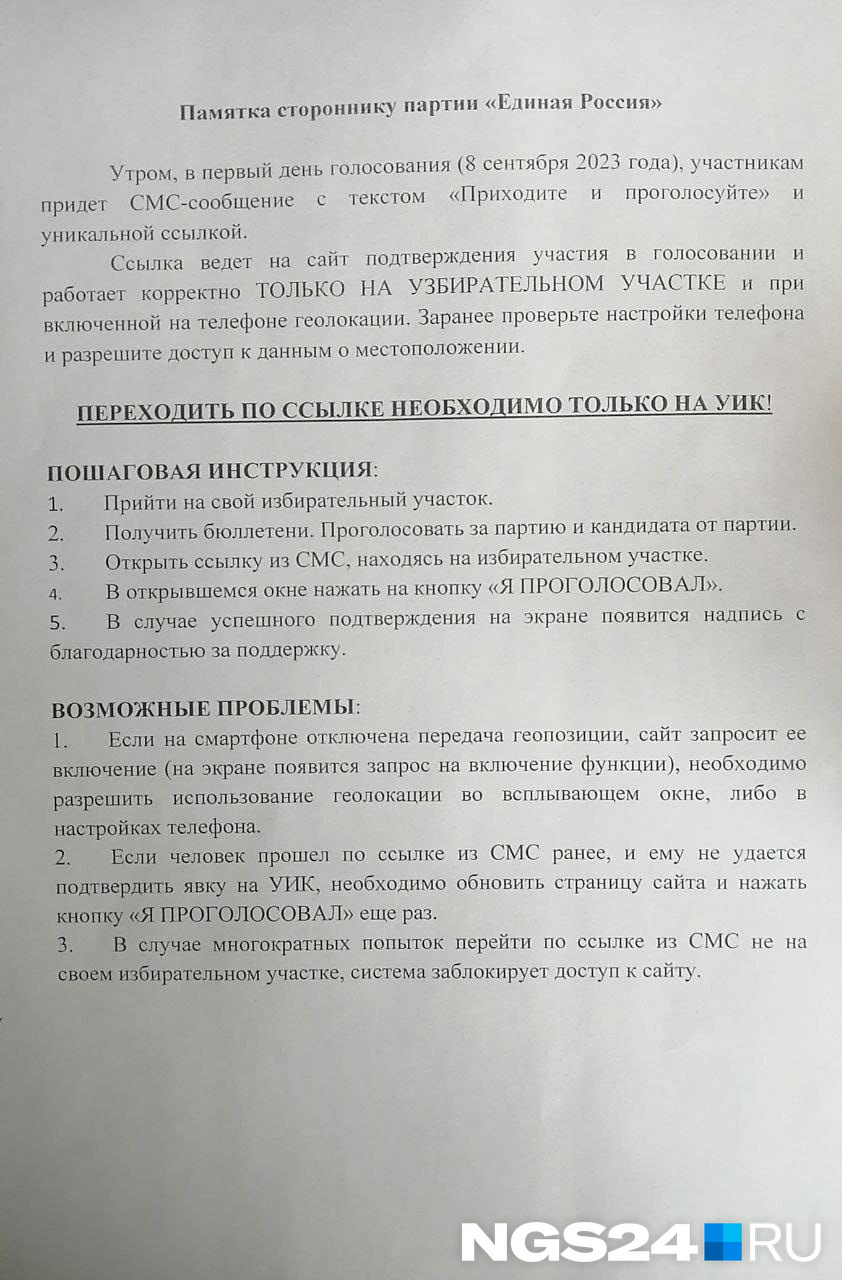 Памятка стороннику партии «Единая Россия»

Утром, в первый день голосования (8 сентября 2023 года), участникам придет СМС-сообщение с текстом «Приходите и проголосуйте» и уникальной ссылкой.

Ссылка ведет на сайт подтверждения участия в голосовании и работает корректно ТОЛЬКО НА УЗБИРАТЕЛЬНОМ УЧАСТКЕ и при включенной на телефоне геолокации. Заранее проверьте настройки телефона и разрешите доступ к данным о местоположении.

ПЕРЕХОДИТЬ ПО ССЫЛКЕ НЕОБХОДИМО ТОЛЬКО НА УИК!

ПОШАГОВАЯ ИНСТРУКЦИЯ:
1. Прийти на свой избирательный участок.
2. Получить бюллетени. Проголосовать за партию и кандидата от партии.
3. Открыть ссылку из СМС, находясь на избирательном участке.
4. В открывшемся окне нажать на кнопку «Я ПРОГОЛОСОВАЛ».
5. В случае успешного подтверждения на экране появится надпись с благодарностью за поддержку.

ВОЗМОЖНЫЕ ПРОБЛЕМЫ:
1. Если на смартфоне отключена передача геопозиции, сайт запросит ее включение (на экране появится запрос на включение функции), необходимо разрешить использование геолокации во всплывающем окне, либо в настройках телефона.
2. Если человек прошел по ссылке из СМС ранее, и ему не удается подтвердить явку на УИК, необходимо обновить страницу сайта и нажать кнопку «Я ПРОГОЛОСОВАЛ» еще раз.
3. В случае многократных попыток перейти по ссылке из СМС не на своем избирательном участке, система заблокирует доступ к сайту.

NGS24.RU